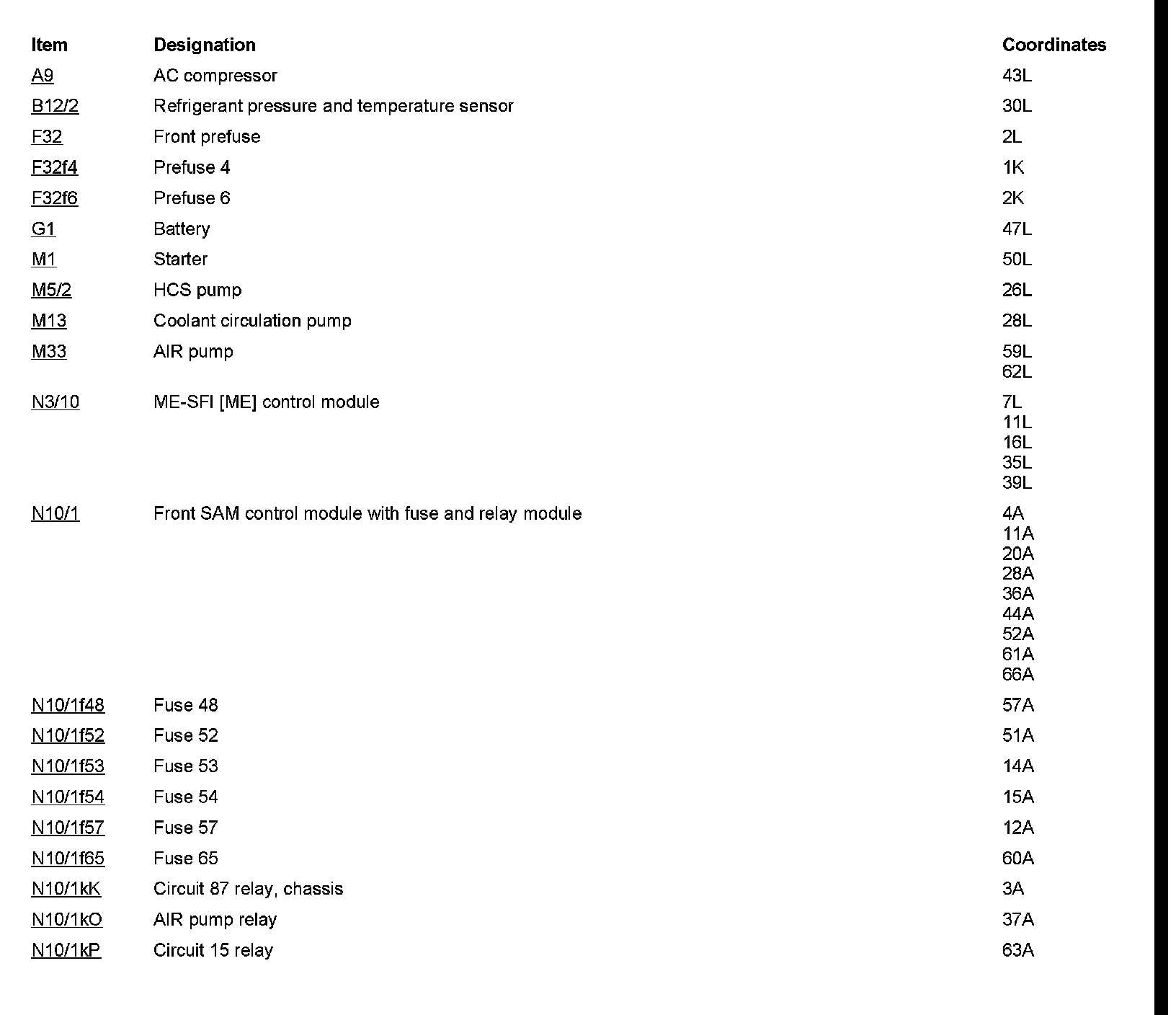 | Item | Designation | Coordinates |
|---|---|---|
| A9 | AC compressor | 43L |
| B12/2 | Refrigerant pressure and temperature sensor | 30L |
| F32 | Front prefuse | 2L |
| F32f4 | Prefuse 4 | 1K |
| F32f6 | Prefuse 6 | 2K |
| G1 | Battery | 47L |
| M1 | Starter | 50L |
| M5/2 | HCS pump | 26L |
| M13 | Coolant circulation pump | 28L |
| M33 | AIR pump | 59L 62L |
| N3/10 | ME-SFI [ME] control module | 7L 11L 16L 35L 39L |
| N10/1 | Front SAM control module with fuse and relay module | 4A 11A 20A 28A 36A 44A 52A 61A 66A |
| N10/1f48 | Fuse 48 | 57A |
| N10/1f52 | Fuse 52 | 51A |
| N10/1f53 | Fuse 53 | 14A |
| N10/1f54 | Fuse 54 | 15A |
| N10/1f57 | Fuse 57 | 12A |
| N10/1f65 | Fuse 65 | 60A |
| N10/1kK | Circuit 87 relay, chassis | 3A |
| N10/1kO | AIR pump relay | 37A |
| N10/1kP | Circuit 15 relay | 63A |